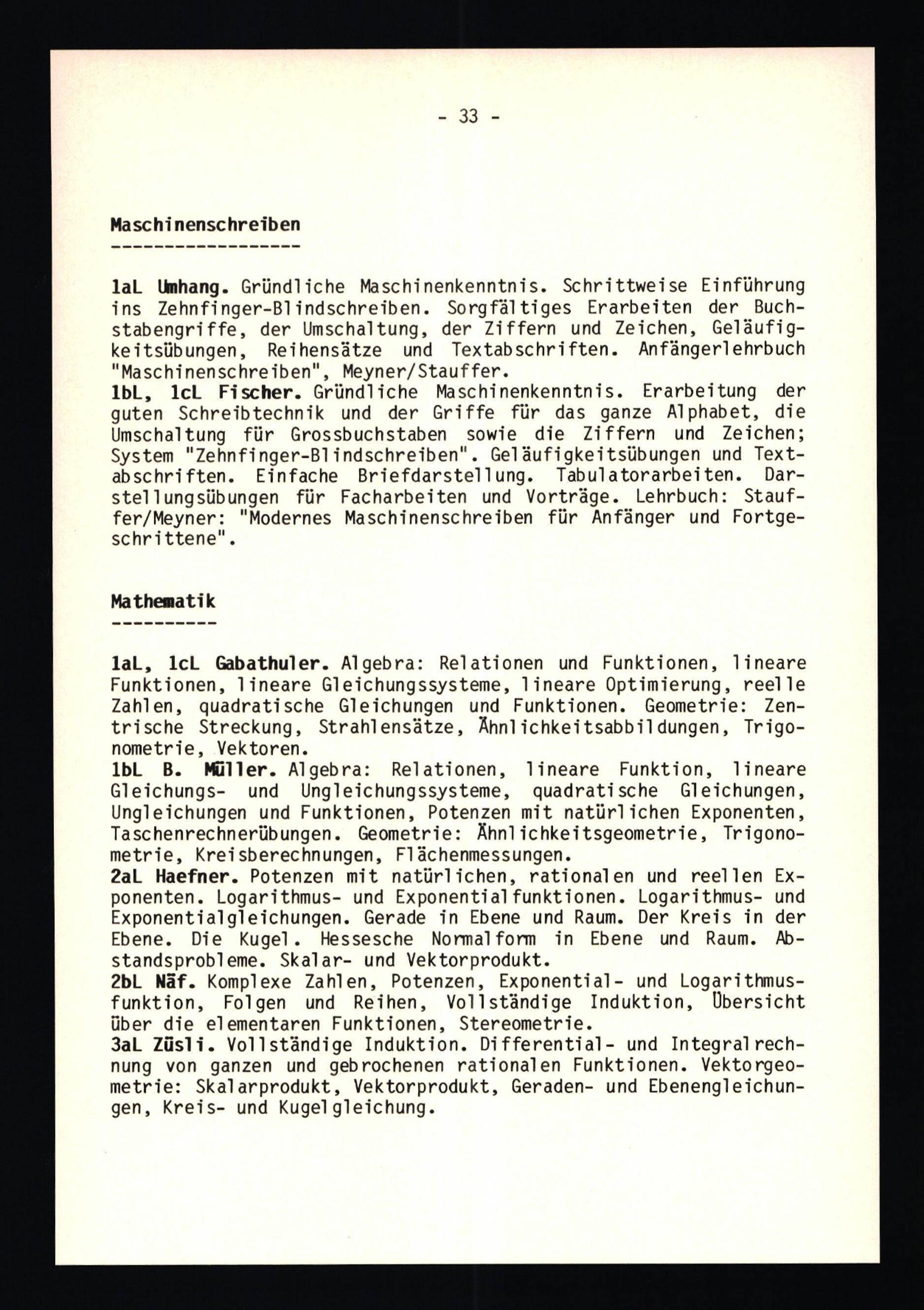 - 33 -

Maschinenschreiben
------------------

1aL Umhang. Gründliche Maschinenkenntnis. Schrittweise Einführung ins Zehnfinger-Blindschreiben. Sorgfältiges Erarbeiten der Buchstabengriffe, der Umschaltung, der Ziffern und Zeichen, Geläufigkeitsübungen, Reihensätze und Textabschriften. Anfängerlehrbuch "Maschinenschreiben", Meyner/Stauffer.
1bL, 1cL Fischer. Gründliche Maschinenkenntnis. Erarbeitung der guten Schreibtechnik und der Griffe für das ganze Alphabet, die Umschaltung für Grossbuchstaben sowie die Ziffern und Zeichen; System "Zehnfinger-Blindschreiben". Geläufigkeitsübungen und Textabschriften. Einfache Briefdarstellung. Tabulatorarbeiten. Darstellungsübungen für Facharbeiten und Vorträge. Lehrbuch: Stauffer/Meyner: "Modernes Maschinenschreiben für Anfänger und Fortgeschrittene".

Mathematik
----------

1aL, 1cL Gabathuler. Algebra: Relationen und Funktionen, lineare Funktionen, lineare Gleichungssysteme, lineare Optimierung, reelle Zahlen, quadratische Gleichungen und Funktionen. Geometrie: Zentrische Streckung, Strahlensätze, Ähnlichkeitsabbildungen, Trigonometrie, Vektoren.
1bL B. Müller. Algebra: Relationen, lineare Funktion, lineare Gleichungs- und Ungleichungssysteme, quadratische Gleichungen, Ungleichungen und Funktionen, Potenzen mit natürlichen Exponenten, Taschenrechnerübungen. Geometrie: Ähnlichkeitsgeometrie, Trigonometrie, Kreisberechnungen, Flächenmessungen.
2aL Haefner. Potenzen mit natürlichen, rationalen und reellen Exponenten. Logarithmus- und Exponentialfunktionen. Logarithmus- und Exponentialgleichungen. Gerade in Ebene und Raum. Der Kreis in der Ebene. Die Kugel. Hessesche Normalform in Ebene und Raum. Abstandsprobleme. Skalar- und Vektorprodukt.
2bL Näf. Komplexe Zahlen, Potenzen, Exponential- und Logarithmusfunktion, Folgen und Reihen, Vollständige Induktion, Übersicht über die elementaren Funktionen, Stereometrie.
3aL Züsli. Vollständige Induktion. Differential- und Integralrechnung von ganzen und gebrochenen rationalen Funktionen. Vektorgeometrie: Skalarprodukt, Vektorprodukt, Geraden- und Ebenengleichungen, Kreis- und Kugelgleichung.